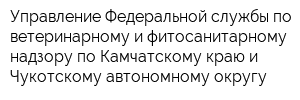 Управление Федеральной службы по ветеринарному и фитосанитарному надзору по Камчатскому краю и Чукотскому автономному округу